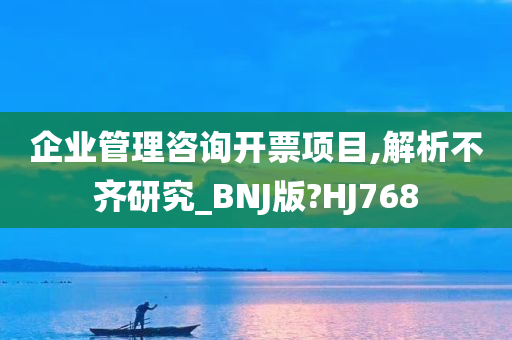 企业管理咨询开票项目,解析不齐研究_BNJ版?HJ768